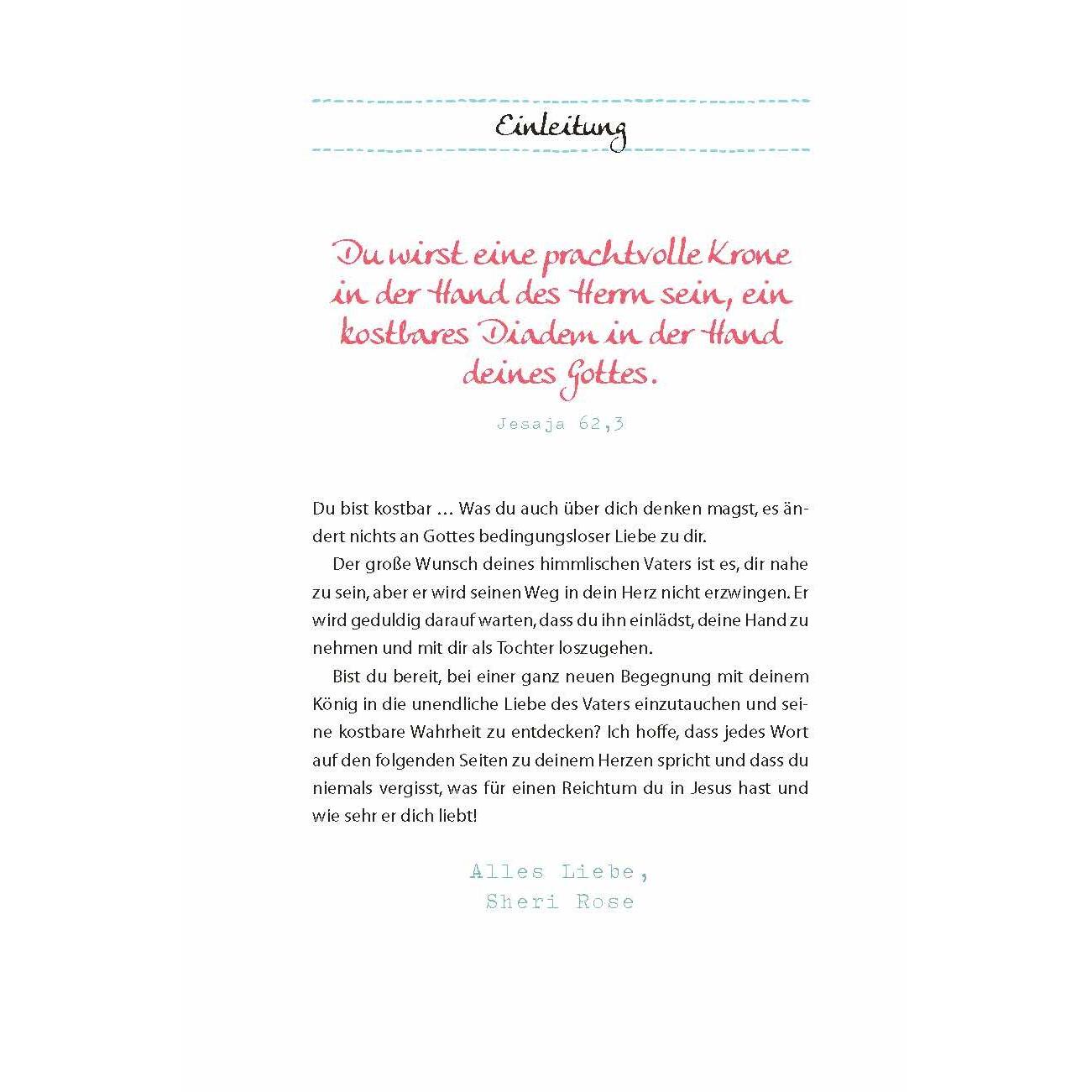 Einleitung

Du wirst eine prachtvolle Krone in der Hand des Herrn sein, ein kostbares Diadem in der Hand deines Gottes.

Jesaja 62,3

Du bist kostbar … Was du auch über dich denken magst, es ändert nichts an Gottes bedingungsloser Liebe zu dir.

Der große Wunsch deines himmlischen Vaters ist es, dir nahe zu sein, aber er wird seinen Weg in dein Herz nicht erzwingen. Er wird geduldig darauf warten, dass du ihn einlädst, deine Hand zu nehmen und mit dir als Tochter loszugehen.

Bist du bereit, bei einer ganz neuen Begegnung mit deinem König in die unendliche Liebe des Vaters einzutauchen und seine kostbare Wahrheit zu entdecken? Ich hoffe, dass jedes Wort auf den folgenden Seiten zu deinem Herzen spricht und dass du niemals vergisst, was für einen Reichtum du in Jesus hast und wie sehr er dich liebt!

Alles Liebe,
Sheri Rose